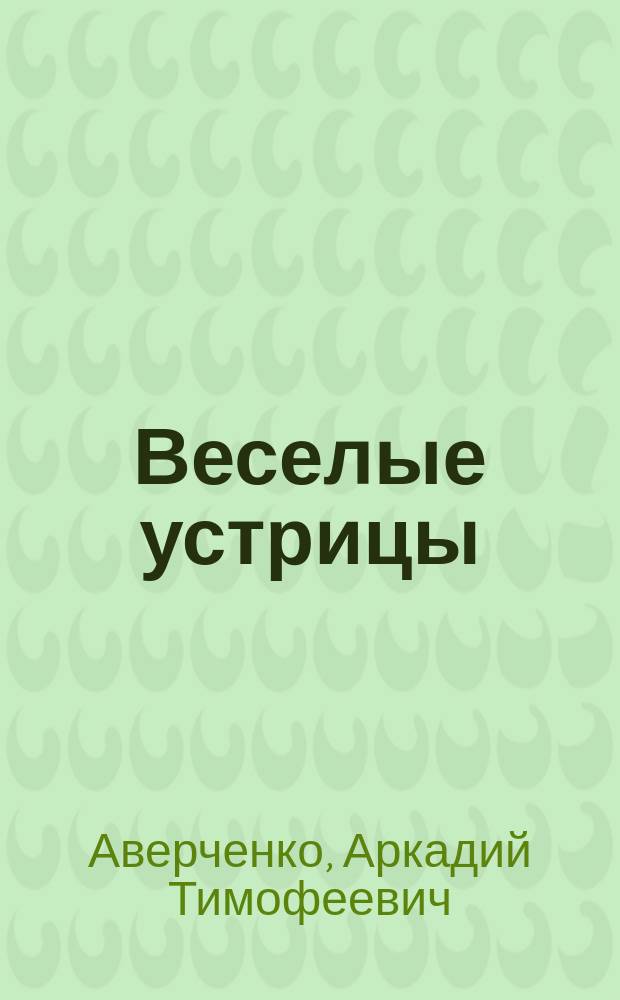 Веселые устрицы

Аверченко, Аркадий Тимофеевич